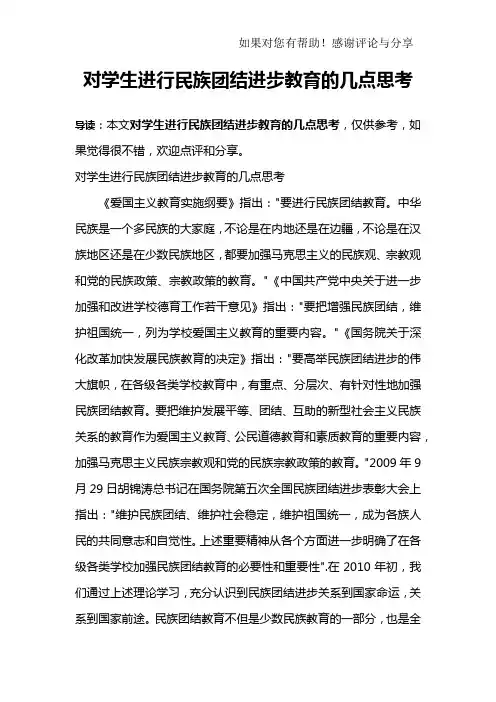 如果对您有帮助！感谢评论与分享

对学生进行民族团结进步教育的几点思考

导读：本文对学生进行民族团结进步教育的几点思考，仅供参考，如果觉得很不错，欢迎点评和分享。

对学生进行民族团结进步教育的几点思考

《爱国主义教育实施纲要》指出："要进行民族团结教育。中华民族是一个多民族的大家庭，不论是在内地还是在边疆，不论是在汉族地区还是在少数民族地区，都要加强马克思主义的民族观、宗教观和党的民族政策、宗教政策的教育。"《中国共产党中央关于进一步加强和改进学校德育工作若干意见》指出："要把增强民族团结，维护祖国统一，列为学校爱国主义教育的重要内容。"《国务院关于深化改革加快发展民族教育的决定》指出："要高举民族团结进步的伟大旗帜，在各级各类学校教育中，有重点、分层次、有针对性地加强民族团结教育。要把维护发展平等、团结、互助的新型社会主义民族关系的教育作为爱国主义教育、公民道德教育和素质教育的重要内容，加强马克思主义民族宗教观和党的民族宗教政策的教育。"2009 年 9 月 29 日胡锦涛总书记在国务院第五次全国民族团结进步表彰大会上指出："维护民族团结、维护社会稳定，维护祖国统一，成为各族人民的共同意志和自觉性。上述重要精神从各个方面进一步明确了在各级各类学校加强民族团结教育的必要性和重要性".在 2010 年初，我们通过上述理论学习，充分认识到民族团结进步关系到国家命运，关系到国家前途。民族团结教育不但是少数民族教育的一部分，也是全